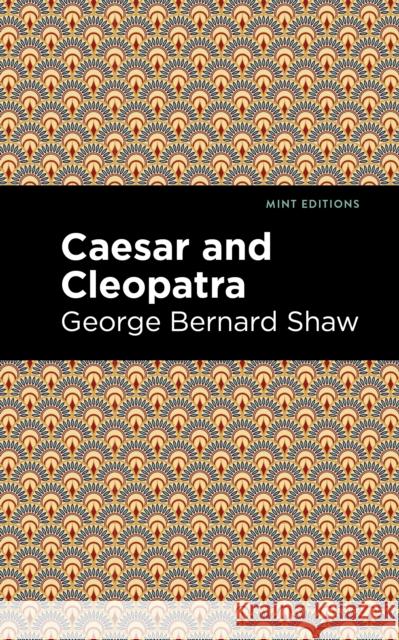 MINT EDITIONS

Caesar and Cleopatra

George Bernard Shaw